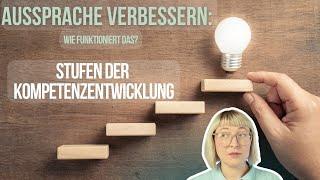 AUSSPRACHE VERBESSERN:

WIE FUNKTIONIERT DAS?

STUFEN DER KOMPETENZENTWICKLUNG